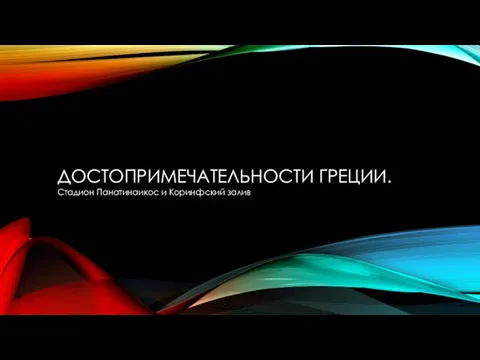 ДОСТОПРИМЕЧАТЕЛЬНОСТИ ГРЕЦИИ.
Стадион Панатинаикос и Коринфский залив